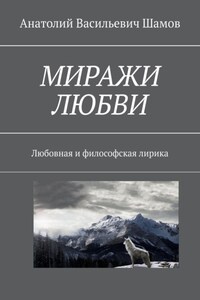 Анатолий Васильевич Шамов

МИРАЖИ ЛЮБВИ

Любовная и философская лирика